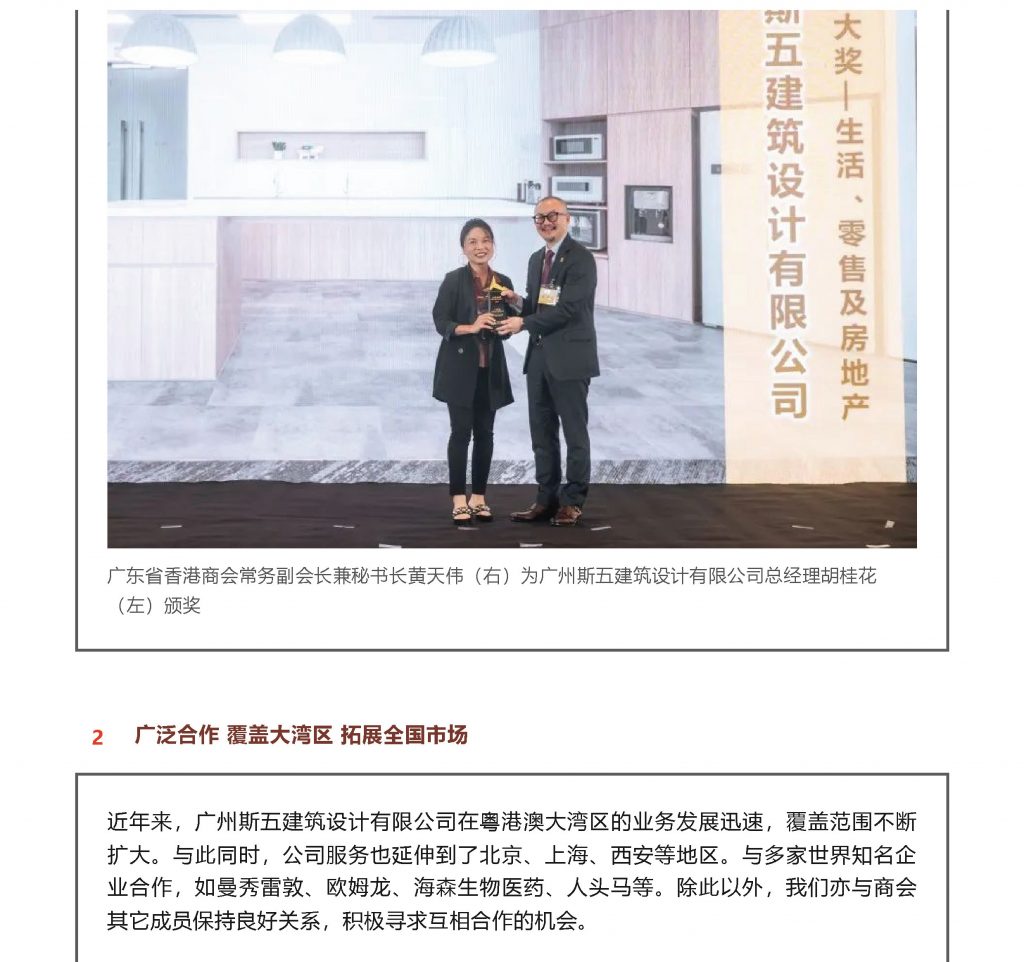 斯五建筑设计有限公司

大奖—生活、零售及房地产

广东省香港商会常务副会长兼秘书长黄天伟（右）为广州斯五建筑设计有限公司总经理胡桂花（左）颁奖

2 广泛合作 覆盖大湾区 拓展全国市场

近年来，广州斯五建筑设计有限公司在粤港澳大湾区的业务发展迅速，覆盖范围不断扩大。与此同时，公司服务也延伸到了北京、上海、西安等地区。与多家世界知名企业合作，如曼秀雷敦、欧姆龙、海森生物医药、人头马等。除此以外，我们亦与商会其它成员保持良好关系，积极寻求互相合作的机会。